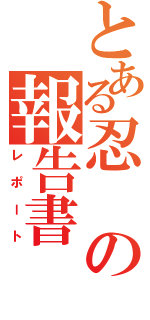 とある忍の報告書

レポート